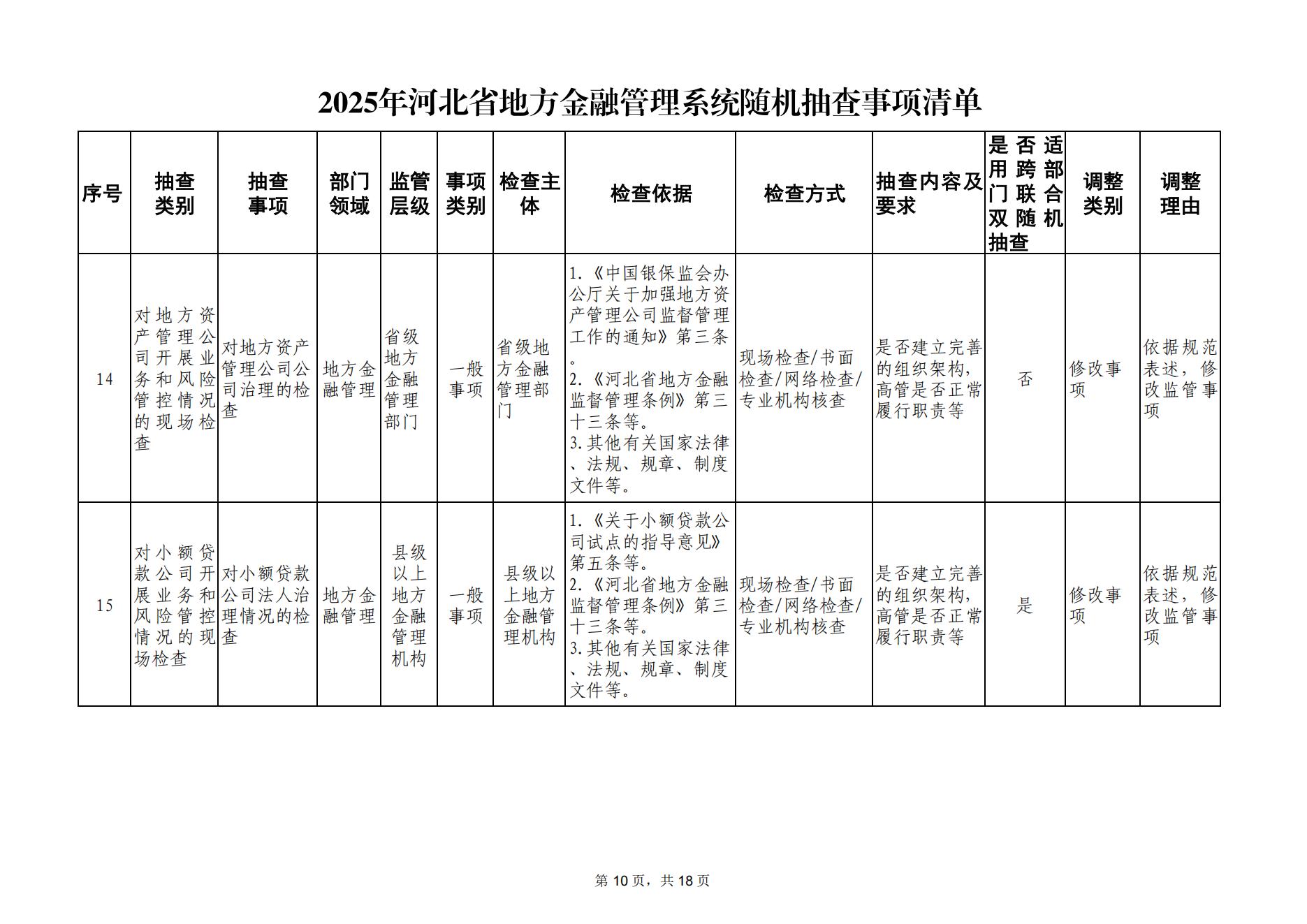 2025年河北省地方金融管理系统随机抽查事项清单

| 序号 | 抽查类别 | 抽查事项 | 部门领域 | 监管层级 | 事项类别 | 检查主体 | 检查依据 | 检查方式 | 抽查内容及要求 | 是否适用跨部门联合双随机抽查 | 调整类别 | 调整理由 |
|---|---|---|---|---|---|---|---|---|---|---|---|---|
| 14 | 对地方资产管理公司开展业务和风险管控情况的现场检查 | 对地方资产管理公司公司治理的检查 | 地方金融管理 | 省级地方金融管理部门 | 一般事项 | 省级地方金融管理部门 | 1.《中国银保监会办公厅关于加强地方资产管理公司监督管理工作的通知》第三条。 2.《河北省地方金融监督管理条例》第三十三条等。 3.其他有关国家法律、法规、规章、制度文件等。 | 现场检查/书面检查/网络检查/专业机构核查 | 是否建立完善的组织架构，高管是否正常履行职责等 | 否 | 修改事项 | 依据规范表述，修改监管事项 |
| 15 | 对小额贷款公司开展业务和风险管控情况的现场检查 | 对小额贷款公司法人治理情况的检查 | 地方金融管理 | 县级以上地方金融管理机构 | 一般事项 | 县级以上地方金融管理机构 | 1.《关于小额贷款公司试点的指导意见》第五条等。 2.《河北省地方金融监督管理条例》第三十三条等。 3.其他有关国家法律、法规、规章、制度文件等。 | 现场检查/书面检查/网络检查/专业机构核查 | 是否建立完善的组织架构，高管是否正常履行职责等 | 是 | 修改事项 | 依据规范表述，修改监管事项 |

第 10 页，共 18 页